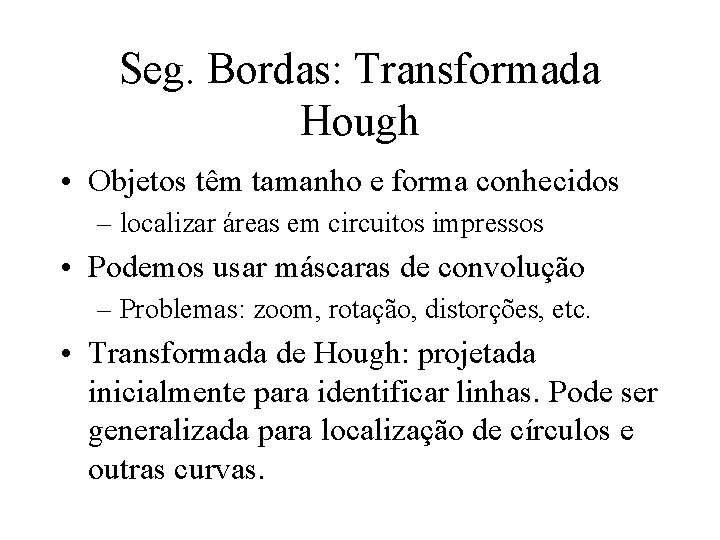 Seg. Bordas: Transformada Hough

• Objetos têm tamanho e forma conhecidos
– localizar áreas em circuitos impressos

• Podemos usar máscaras de convolução
– Problemas: zoom, rotação, distorções, etc.

• Transformada de Hough: projetada inicialmente para identificar linhas. Pode ser generalizada para localização de círculos e outras curvas.